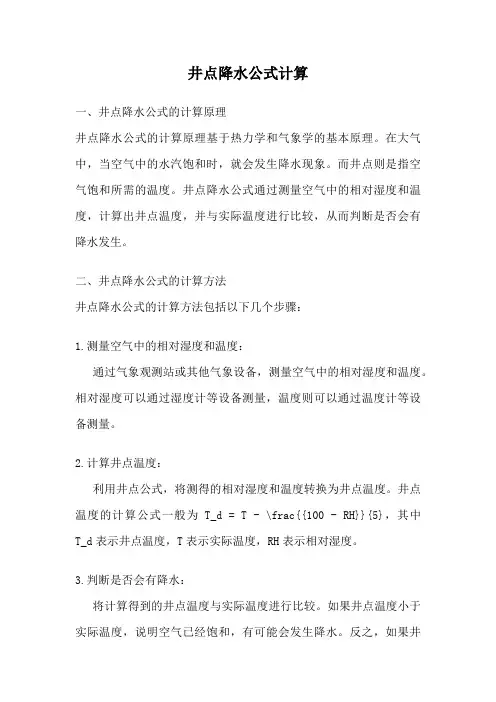 井点降水公式计算

一、井点降水公式的计算原理

井点降水公式的计算原理基于热力学和气象学的基本原理。在大气中，当空气中的水汽饱和时，就会发生降水现象。而井点则是指空气饱和所需的温度。井点降水公式通过测量空气中的相对湿度和温度，计算出井点温度，并与实际温度进行比较，从而判断是否会有降水发生。

二、井点降水公式的计算方法

井点降水公式的计算方法包括以下几个步骤：

1.测量空气中的相对湿度和温度：

通过气象观测站或其他气象设备，测量空气中的相对湿度和温度。相对湿度可以通过湿度计等设备测量，温度则可以通过温度计等设备测量。

2.计算井点温度：

利用井点公式，将测得的相对湿度和温度转换为井点温度。井点温度的计算公式一般为 T_d = T - \frac{{100 - RH}}{5}，其中 T_d 表示井点温度，T 表示实际温度，RH 表示相对湿度。

3.判断是否会有降水：

将计算得到的井点温度与实际温度进行比较。如果井点温度小于实际温度，说明空气已经饱和，有可能会发生降水。反之，如果井